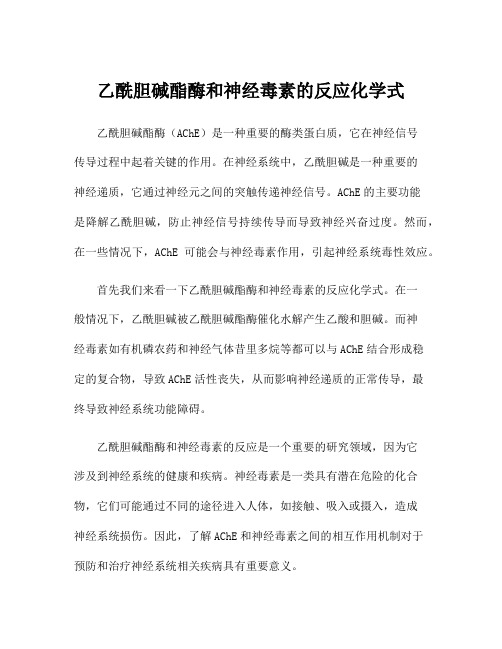 乙酰胆碱酯酶和神经毒素的反应化学式

乙酰胆碱酯酶（AChE）是一种重要的酶类蛋白质，它在神经信号传导过程中起着关键的作用。在神经系统中，乙酰胆碱是一种重要的神经递质，它通过神经元之间的突触传递神经信号。AChE 的主要功能是降解乙酰胆碱，防止神经信号持续传导而导致神经兴奋过度。然而，在一些情况下，AChE 可能会与神经毒素作用，引起神经系统毒性效应。

首先我们来看一下乙酰胆碱酯酶和神经毒素的反应化学式。在一般情况下，乙酰胆碱被乙酰胆碱酯酶催化水解产生乙酸和胆碱。而神经毒素如有机磷农药和神经气体昔里多烷等都可以与 AChE 结合形成稳定的复合物，导致 AChE 活性丧失，从而影响神经递质的正常传导，最终导致神经系统功能障碍。

乙酰胆碱酯酶和神经毒素的反应是一个重要的研究领域，因为它涉及到神经系统的健康和疾病。神经毒素是一类具有潜在危险的化合物，它们可能通过不同的途径进入人体，如接触、吸入或摄入，造成神经系统损伤。因此，了解 AChE 和神经毒素之间的相互作用机制对于预防和治疗神经系统相关疾病具有重要意义。